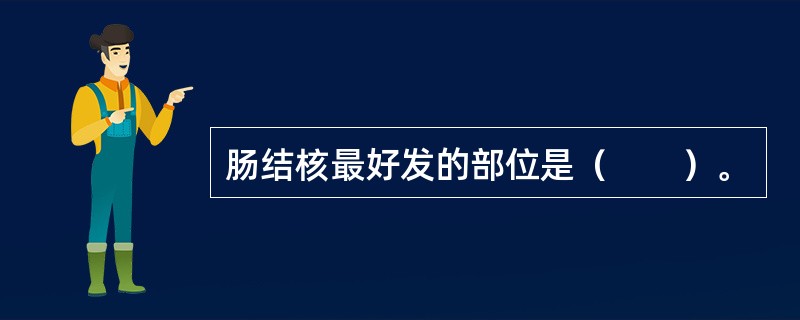 肠结核最好发的部位是（　　）。